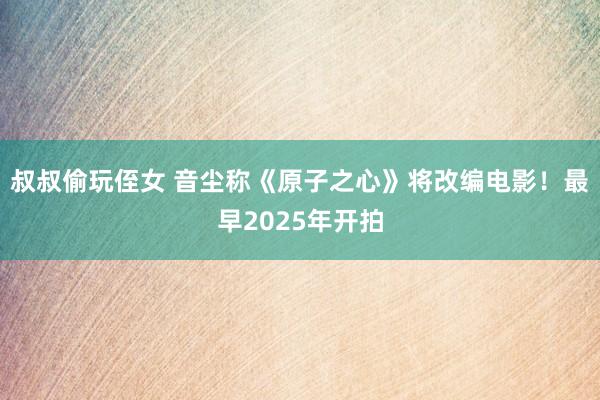 叔叔偷玩侄女 音尘称《原子之心》将改编电影！最早2025年开拍